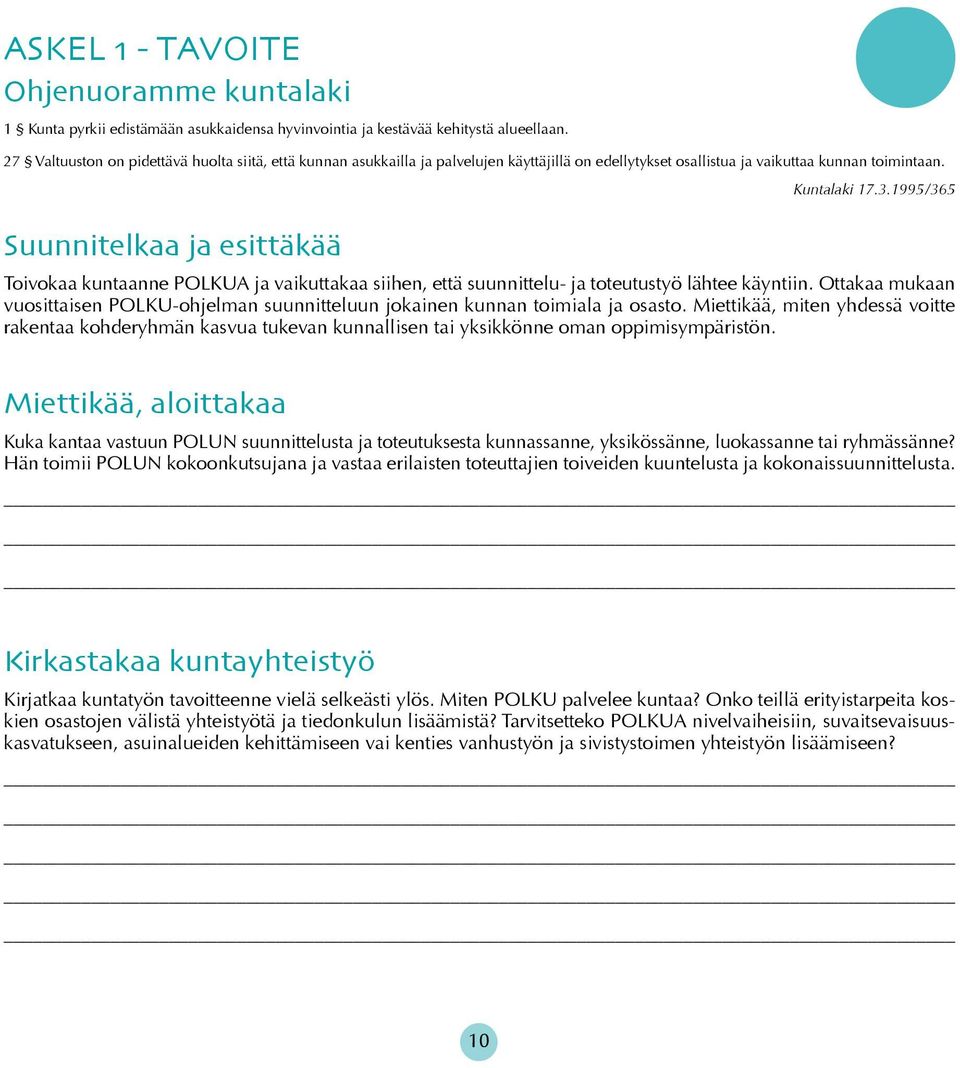 ASKEL 1 - TAVOITE
Ohjenuoramme kuntalaki

1 § Kunta pyrkii edistämään asukkaidensa hyvinvointia ja kestävää kehitystä alueellaan.

27 § Valtuuston on pidettävä huolta siitä, että kunnan asukkailla ja palvelujen käyttäjillä on edellytykset osallistua ja vaikuttaa kunnan toimintaan.

Kuntalaki 17.3.1995/365

Suunnitelkaa ja esittäkää

Toivokaa kuntaanne POLKUA ja vaikuttakaa siihen, että suunnittelu- ja toteutustyö lähtee käyntiin. Ottakaa mukaan vuosittaisen POLKU-ohjelman suunnitteluun jokainen kunnan toimiala ja osasto. Miettikää, miten yhdessä voitte rakentaa kohderyhmän kasvua tukevan kunnallisen tai yksikkönne oman oppimisympäristön.

Miettikää, aloittakaa

Kuka kantaa vastuun POLUN suunnittelusta ja toteutuksesta kunnassanne, yksikössänne, luokassanne tai ryhmässänne? Hän toimii POLUN kokoonkutsujana ja vastaa erilaisten toteuttajien toiveiden kuuntelusta ja kokonaissuunnittelusta.

Kirkastakaa kuntayhteistyö

Kirjatkaa kuntatyön tavoitteenne vielä selkeästi ylös. Miten POLKU palvelee kuntaa? Onko teillä erityistarpeita koskien osastojen välistä yhteistyötä ja tiedonkulun lisäämistä? Tarvitsetteko POLKUA nivelvaiheisiin, suvaitsevaisuuskasvatukseen, asuinalueiden kehittämiseen vai kenties vanhustyön ja sivistystoimen yhteistyön lisäämiseen?

10